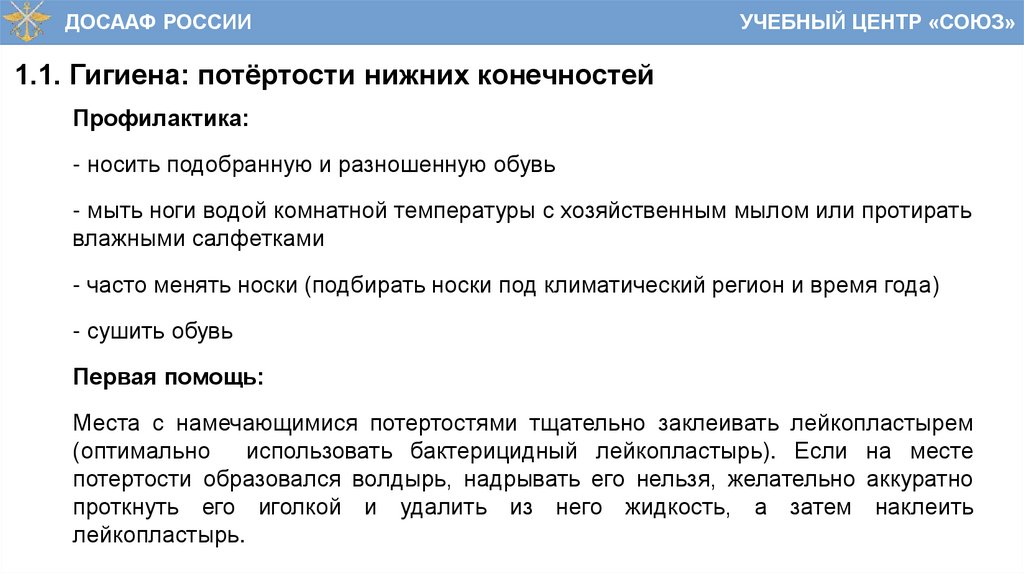 ДОСААФ РОССИИ

УЧЕБНЫЙ ЦЕНТР «СОЮЗ»

1.1. Гигиена: потёртости нижних конечностей

Профилактика:

- носить подобранную и разношенную обувь

- мыть ноги водой комнатной температуры с хозяйственным мылом или протирать влажными салфетками

- часто менять носки (подбирать носки под климатический регион и время года)

- сушить обувь

Первая помощь:

Места с намечающимися потертостями тщательно заклеивать лейкопластырем (оптимально использовать бактерицидный лейкопластырь). Если на месте потертости образовался волдырь, надрывать его нельзя, желательно аккуратно проткнуть его иголкой и удалить из него жидкость, а затем наклеить лейкопластырь.